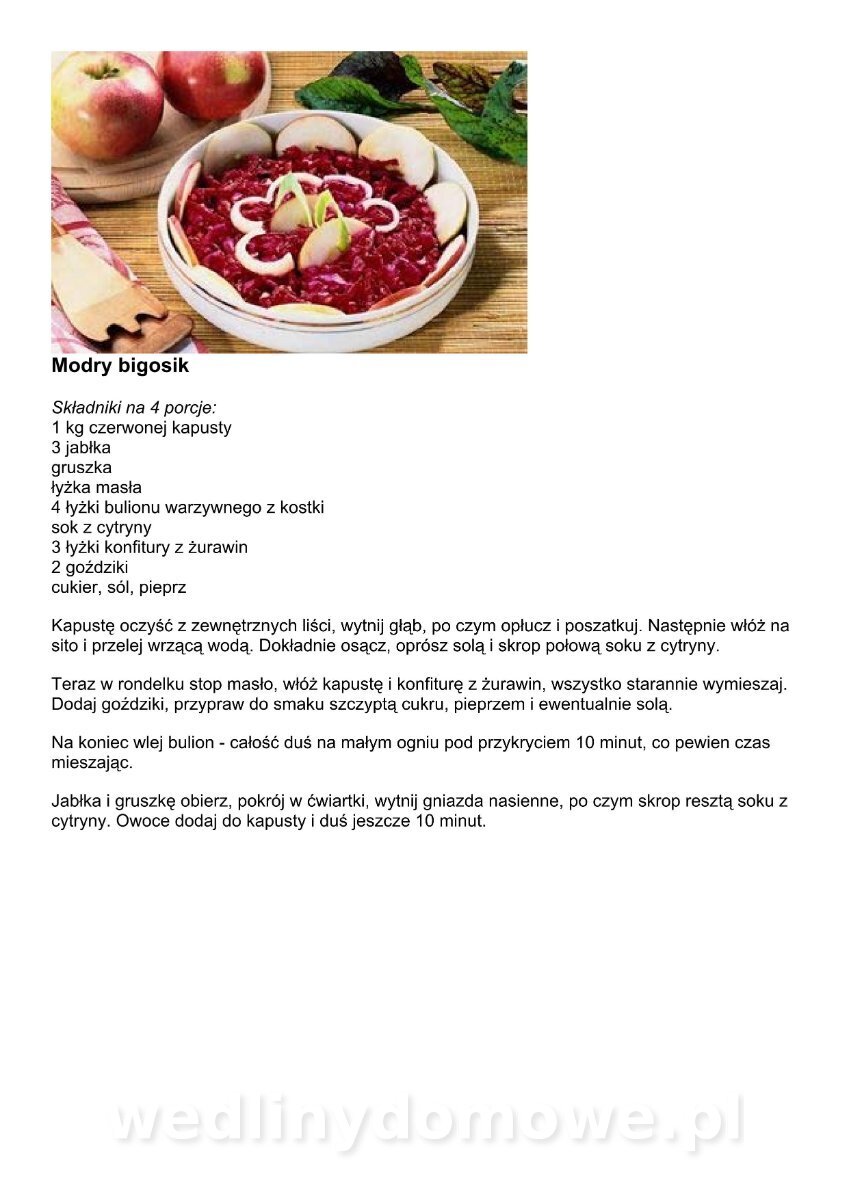 Modry bigosik

Składniki na 4 porcje:
1 kg czerwonej kapusty
3 jabłka
gruszka
łyżka masła
4 łyżki bulionu warzywnego z kostki
sok z cytryny
3 łyżki konfitury z żurawin
2 goździki
cukier, sól, pieprz

Kapustę oczyść z zewnętrznych liści, wytnij głąb, po czym opłucz i poszatkuj. Następnie włóż na sito i przelej wrzącą wodą. Dokładnie osącz, oprósz solą i skrop połową soku z cytryny.

Teraz w rondelku stop masło, włóż kapustę i konfiturę z żurawin, wszystko starannie wymieszaj. Dodaj goździki, przypraw do smaku szczyptą cukru, pieprzem i ewentualnie solą.

Na koniec wlej bulion - całość duś na małym ogniu pod przykryciem 10 minut, co pewien czas mieszając.

Jabłka i gruszkę obierz, pokrój w ćwiartki, wytnij gniazda nasienne, po czym skrop resztą soku z cytryny. Owoce dodaj do kapusty i duś jeszcze 10 minut.

wedlinydomowe.pl